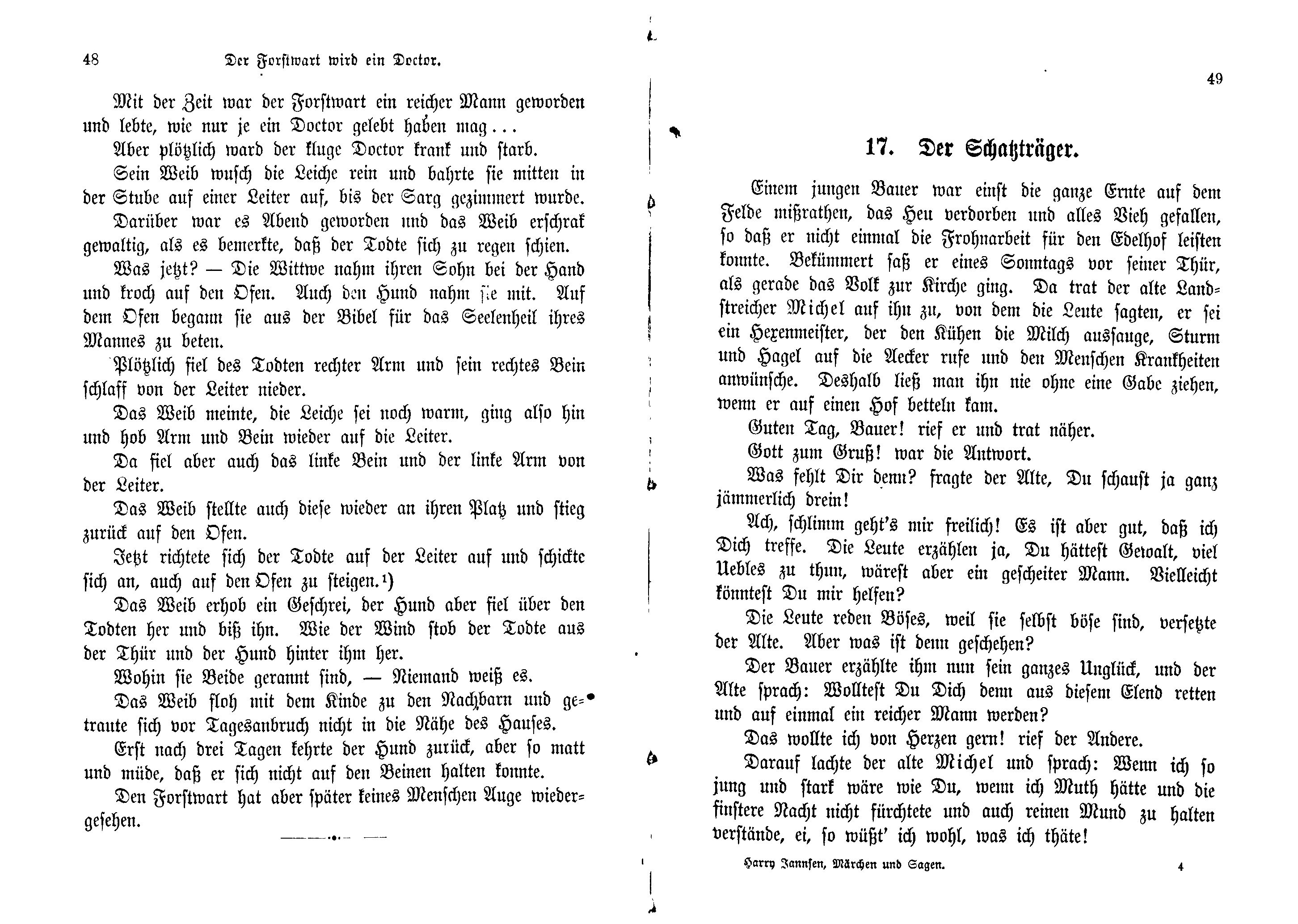 48 Der Forstwart wird ein Doctor.

Mit der Zeit war der Forstwart ein reicher Mann geworden und lebte, wie nur je ein Doctor gelebt haben mag...

Aber plötzlich ward der kluge Doctor krank und starb.

Sein Weib wusch die Leiche rein und bahrte sie mitten in der Stube auf einer Leiter auf, bis der Sarg gezimmert wurde.

Darüber war es Abend geworden und das Weib erschrak gewaltig, als es bemerkte, daß der Todte sich zu regen schien.

Was jetzt? — Die Wittwe nahm ihren Sohn bei der Hand und kroch auf den Ofen. Auch den Hund nahm sie mit. Auf dem Ofen begann sie aus der Bibel für das Seelenheil ihres Mannes zu beten.

Plötzlich fiel des Todten rechter Arm und sein rechtes Bein schlaff von der Leiter nieder.

Das Weib meinte, die Leiche sei noch warm, ging also hin und hob Arm und Bein wieder auf die Leiter.

Da fiel aber auch das linke Bein und der linke Arm von der Leiter.

Das Weib stellte auch diese wieder an ihren Platz und stieg zurück auf den Ofen.

Jetzt richtete sich der Todte auf der Leiter auf und schickte sich an, auch auf den Ofen zu steigen.$^{1}$)

Das Weib erhob ein Geschrei, der Hund aber fiel über den Todten her und biß ihn. Wie der Wind stob der Todte aus der Thür und der Hund hinter ihm her.

Wohin sie Beide gerannt sind, — Niemand weiß es.

Das Weib floh mit dem Kinde zu den Nachbarn und getraute sich vor Tagesanbruch nicht in die Nähe des Hauses.

Erst nach drei Tagen kehrte der Hund zurück, aber so matt und müde, daß er sich nicht auf den Beinen halten konnte.

Den Forstwart hat aber später keines Menschen Auge wiedergesehen.

49

17. Der Schatzträger.

Einem jungen Bauer war einst die ganze Ernte auf dem Felde mißrathen, das Heu verdorben und alles Vieh gefallen, so daß er nicht einmal die Frohnarbeit für den Edelhof leisten konnte. Bekümmert saß er eines Sonntags vor seiner Thür, als gerade das Volk zur Kirche ging. Da trat der alte Landstreicher Michel auf ihn zu, von dem die Leute sagten, er sei ein Hexenmeister, der den Kühen die Milch aussauge, Sturm und Hagel auf die Aecker rufe und den Menschen Krankheiten anwünsche. Deshalb ließ man ihn nie ohne eine Gabe ziehen, wenn er auf einen Hof betteln kam.

Guten Tag, Bauer! rief er und trat näher.

Gott zum Gruß! war die Antwort.

Was fehlt Dir denn? fragte der Alte, Du schaust ja ganz jämmerlich drein!

Ach, schlimm geht's mir freilich! Es ist aber gut, daß ich Dich treffe. Die Leute erzählen ja, Du hättest Gewalt, viel Uebles zu thun, wärest aber ein gescheiter Mann. Vielleicht könntest Du mir helfen?

Die Leute reden Böses, weil sie selbst böse sind, versetzte der Alte. Aber was ist denn geschehen?

Der Bauer erzählte ihm nun sein ganzes Unglück, und der Alte sprach: Wolltest Du Dich denn aus diesem Elend retten und auf einmal ein reicher Mann werden?

Das wollte ich von Herzen gern! rief der Andere.

Darauf lachte der alte Michel und sprach: Wenn ich so jung und stark wäre wie Du, wenn ich Muth hätte und die finstere Nacht nicht fürchtete und auch reinen Mund zu halten verstände, ei, so wüßt' ich wohl, was ich thäte!

Harry Jannsen, Märchen und Sagen. 4